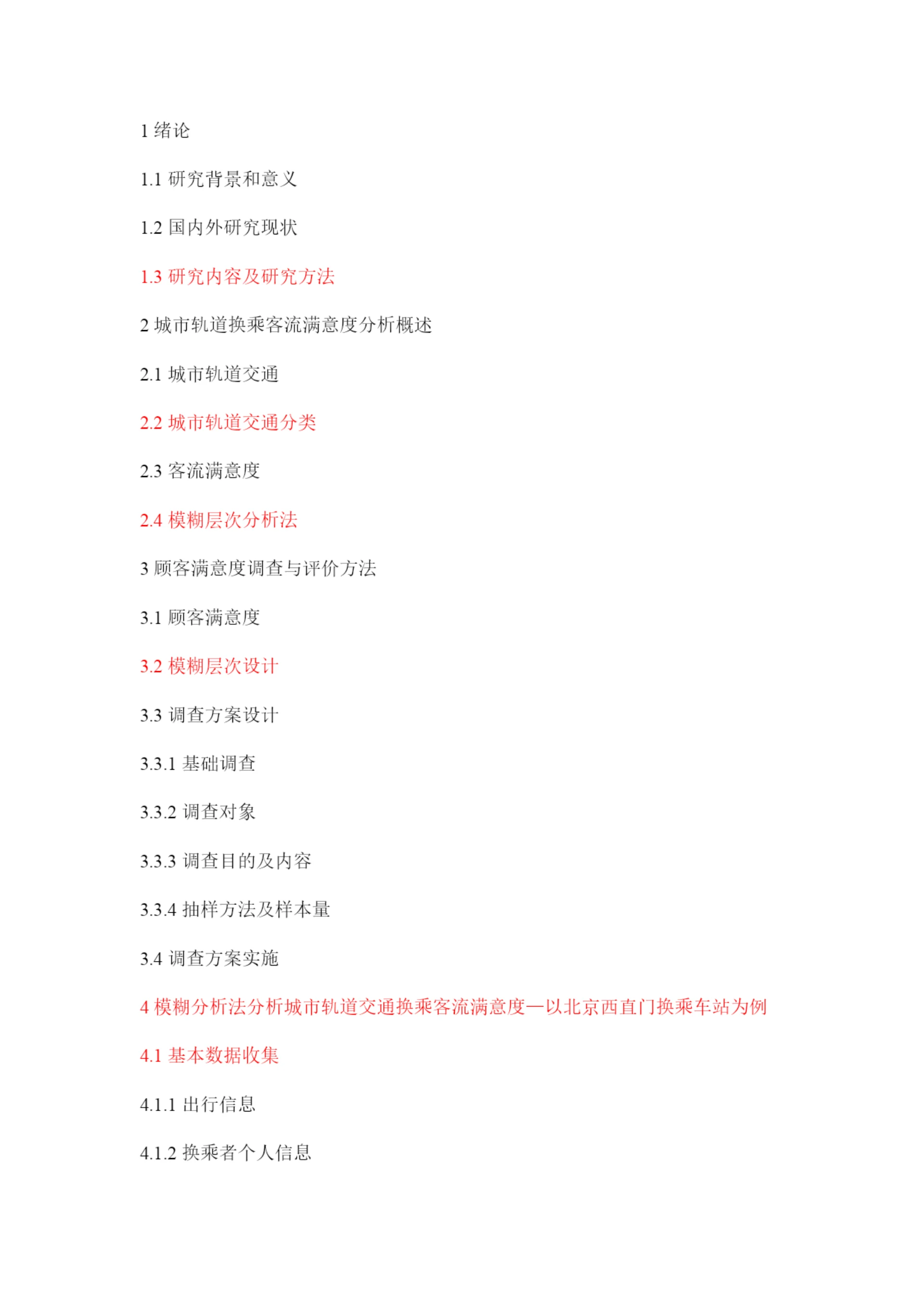 1 绪论

1.1 研究背景和意义

1.2 国内外研究现状

1.3 研究内容及研究方法

2 城市轨道换乘客流满意度分析概述

2.1 城市轨道交通

2.2 城市轨道交通分类

2.3 客流满意度

2.4 模糊层次分析法

3 顾客满意度调查与评价方法

3.1 顾客满意度

3.2 模糊层次设计

3.3 调查方案设计

3.3.1 基础调查

3.3.2 调查对象

3.3.3 调查目的及内容

3.3.4 抽样方法及样本量

3.4 调查方案实施

4 模糊分析法分析城市轨道交通换乘客流满意度—以北京西直门换乘车站为例

4.1 基本数据收集

4.1.1 出行信息

4.1.2 换乘者个人信息